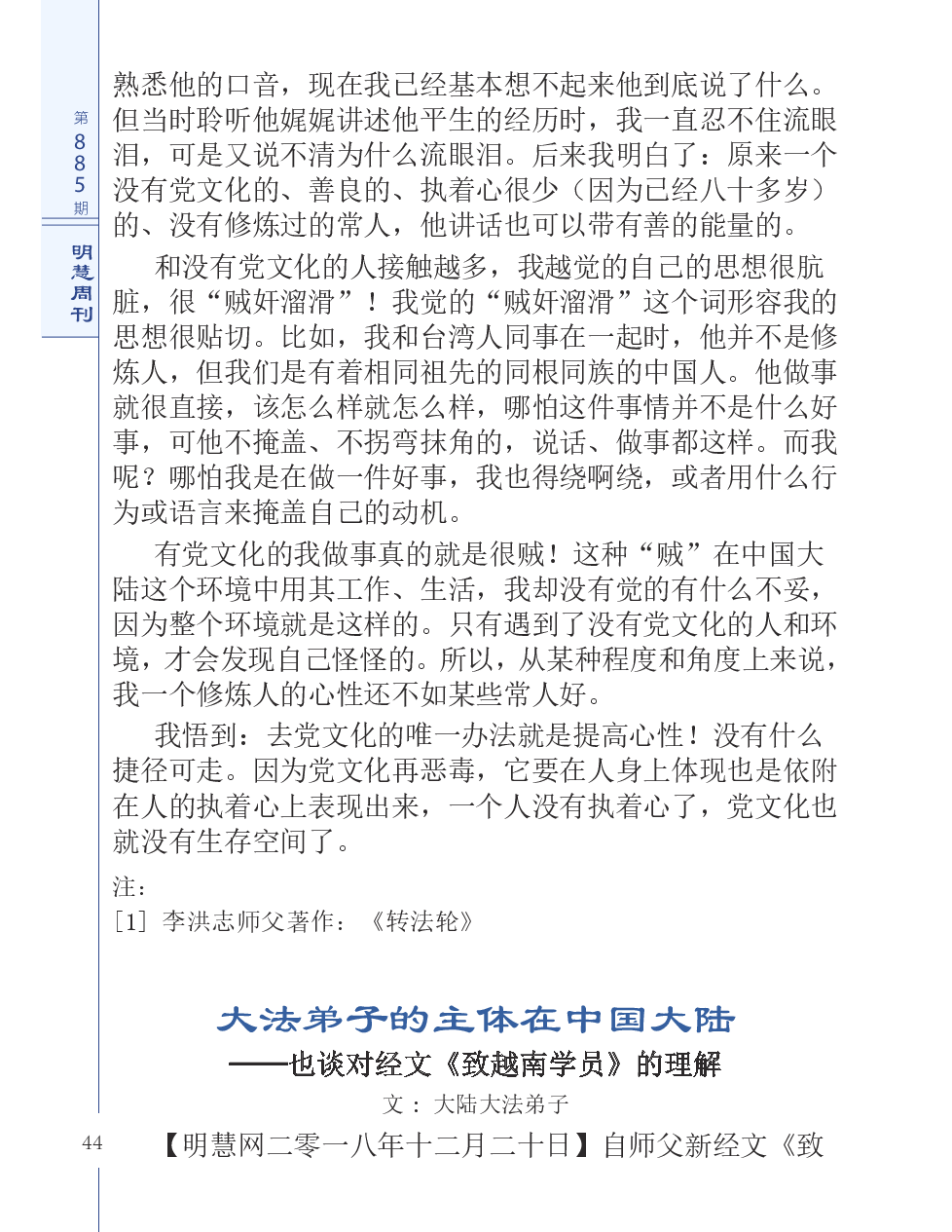 第885期

明慧周刊

熟悉他的口音，现在我已经基本想不起来他到底说了什么。但当时聆听他娓娓讲述他平生的经历时，我一直忍不住流眼泪，可是又说不清为什么流眼泪。后来我明白了：原来一个没有党文化的、善良的、执着心很少（因为已经八十多岁）的、没有修炼过的常人，他讲话也可以带有善的能量的。

和没有党文化的人接触越多，我越觉的自己的思想很肮脏，很“贼奸溜滑”！我觉的“贼奸溜滑”这个词形容我的思想很贴切。比如，我和台湾人同事在一起时，他并不是修炼人，但我们是有着相同祖先的同根同族的中国人。他做事就很直接，该怎么样就怎么样，哪怕这件事情并不是什么好事，可他不掩盖、不拐弯抹角的，说话、做事都这样。而我呢？哪怕我是在做一件好事，我也得绕啊绕，或者用什么行为或语言来掩盖自己的动机。

有党文化的我做事真的就是很贼！这种“贼”在中国大陆这个环境中用其工作、生活，我却没有觉的有什么不妥，因为整个环境就是这样的。只有遇到了没有党文化的人和环境，才会发现自己怪怪的。所以，从某种程度和角度上来说，我一个修炼人的心性还不如某些常人好。

我悟到：去党文化的唯一办法就是提高心性！没有什么捷径可走。因为党文化再恶毒，它要在人身上体现也是依附在人的执着心上表现出来，一个人没有执着心了，党文化也就没有生存空间了。

注：
[1] 李洪志师父著作：《转法轮》

大法弟子的主体在中国大陆
——也谈对经文《致越南学员》的理解

文：大陆大法弟子

44

【明慧网二零一八年十二月二十日】自师父新经文《致